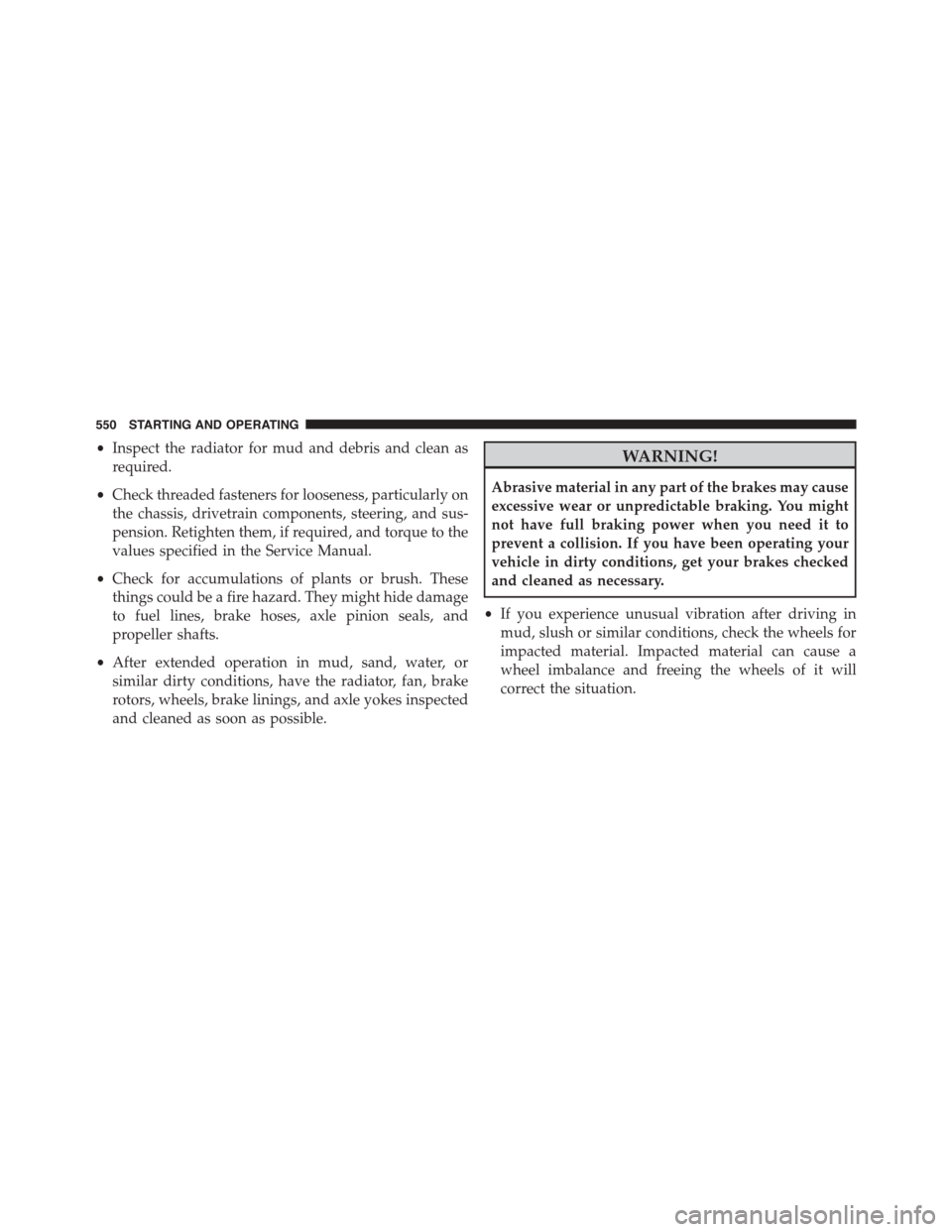 550 STARTING AND OPERATING

• Inspect the radiator for mud and debris and clean as required.

• Check threaded fasteners for looseness, particularly on the chassis, drivetrain components, steering, and suspension. Retighten them, if required, and torque to the values specified in the Service Manual.

• Check for accumulations of plants or brush. These things could be a fire hazard. They might hide damage to fuel lines, brake hoses, axle pinion seals, and propeller shafts.

• After extended operation in mud, sand, water, or similar dirty conditions, have the radiator, fan, brake rotors, wheels, brake linings, and axle yokes inspected and cleaned as soon as possible.

WARNING!

Abrasive material in any part of the brakes may cause excessive wear or unpredictable braking. You might not have full braking power when you need it to prevent a collision. If you have been operating your vehicle in dirty conditions, get your brakes checked and cleaned as necessary.

• If you experience unusual vibration after driving in mud, slush or similar conditions, check the wheels for impacted material. Impacted material can cause a wheel imbalance and freeing the wheels of it will correct the situation.

carmanualsonline.info